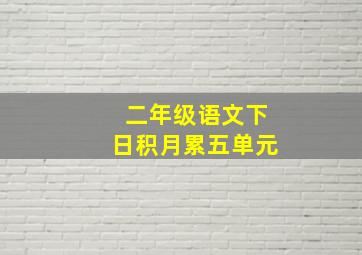 二年级语文下
日积月累五单元